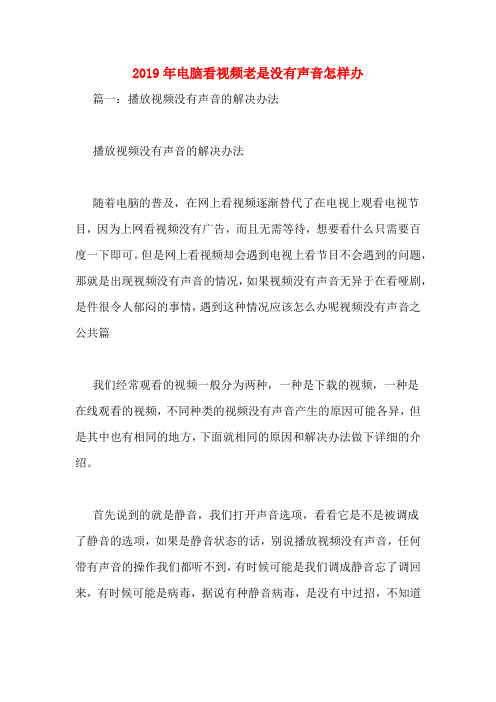 2019年电脑看视频老是没有声音怎样办

篇一：播放视频没有声音的解决办法

播放视频没有声音的解决办法

随着电脑的普及，在网上看视频逐渐替代了在电视上观看电视节目，因为上网看视频没有广告，而且无需等待，想要看什么只需要百度一下即可。但是网上看视频却会遇到电视上看节目不会遇到的问题，那就是出现视频没有声音的情况，如果视频没有声音无异于在看哑剧，是件很令人郁闷的事情，遇到这种情况应该怎么办呢视频没有声音之公共篇

我们经常观看的视频一般分为两种，一种是下载的视频，一种是在线观看的视频，不同种类的视频没有声音产生的原因可能各异，但是其中也有相同的地方，下面就相同的原因和解决办法做下详细的介绍。

首先说到的就是静音，我们打开声音选项，看看它是不是被调成了静音的选项，如果是静音状态的话，别说播放视频没有声音，任何带有声音的操作我们都听不到，有时候可能是我们调成静音忘了调回来，有时候可能是病毒，据说有种静音病毒，是没有中过招，不知道